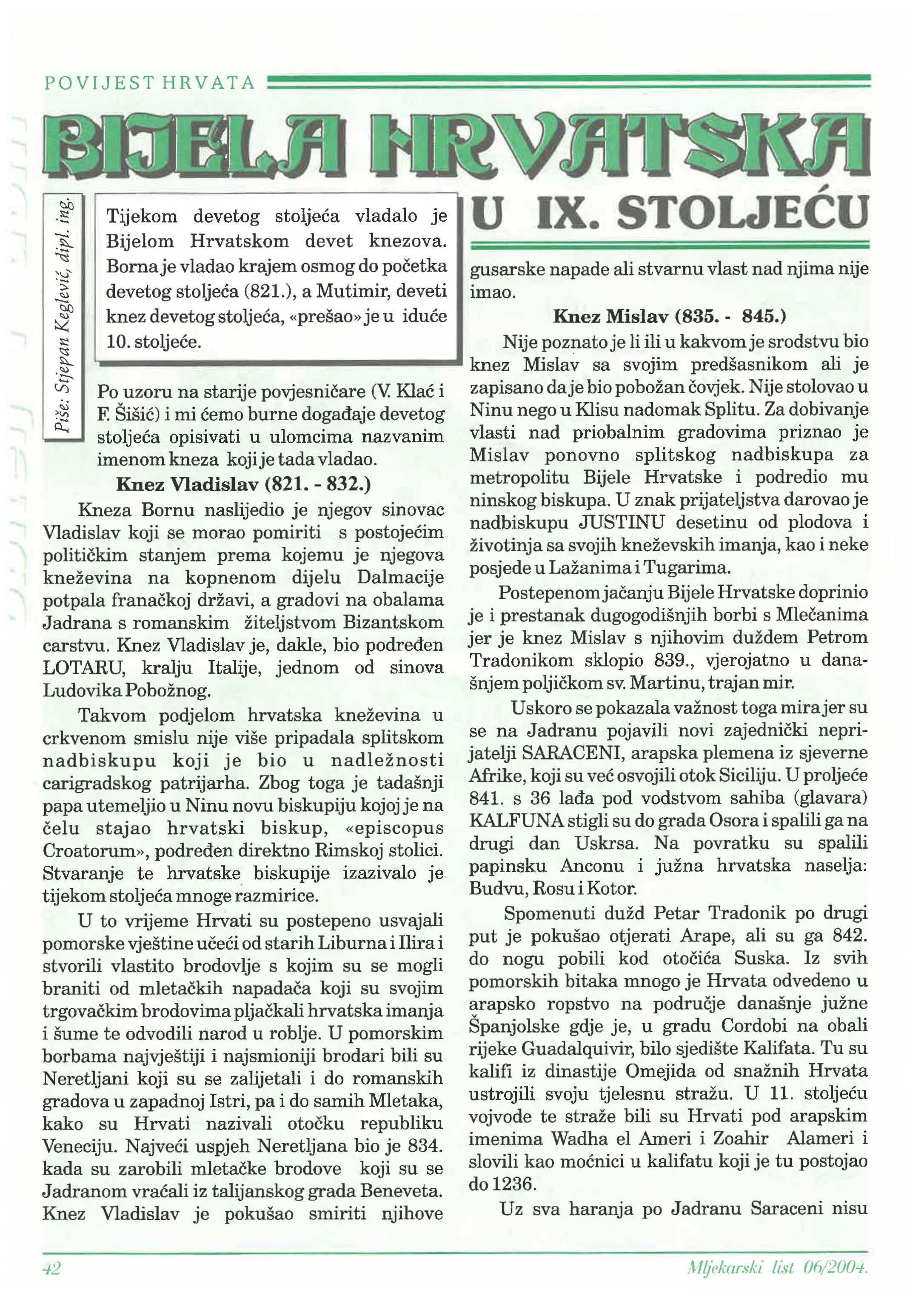 POVIJEST HRVATA

BIJELA HRVATSKA U IX. STOLJEĆU

Piše: Stjepan Keglević, dipl. ing.

Tijekom devetog stoljeća vladalo je Bijelom Hrvatskom devet knezova. Borna je vladao krajem osmog do početka devetog stoljeća (821.), a Mutimir, deveti knez devetog stoljeća, «prešao» je u iduće 10. stoljeće.

Po uzoru na starije povjesničare (V. Klać i F. Šišić) i mi ćemo burne događaje devetog stoljeća opisivati u ulomcima nazvanim imenom kneza koji je tada vladao.

Knez Vladislav (821. - 832.)

Kneza Bornu naslijedio je njegov sinovac Vladislav koji se morao pomiriti s postojećim političkim stanjem prema kojemu je njegova kneževina na kopnenom dijelu Dalmacije potpala franačkoj državi, a gradovi na obalama Jadrana s romanskim žiteljstvom Bizantskom carstvu. Knez Vladislav je, dakle, bio podređen LOTARU, kralju Italije, jednom od sinova Ludovika Pobožnog.

Takvom podjelom hrvatska kneževina u crkvenom smislu nije više pripadala splitskom nadbiskupu koji je bio u nadležnosti carigradskog patrijarha. Zbog toga je tadašnji papa utemeljio u Ninu novu biskupiju kojoj je na čelu stajao hrvatski biskup, «episcopus Croatorum», podređen direktno Rimskoj stolici. Stvaranje te hrvatske biskupije izazivalo je tijekom stoljeća mnoge razmirice.

U to vrijeme Hrvati su postepeno usvajali pomorske vještine učeći od starih Liburna i Ilira i stvorili vlastito brodovlje s kojim su se mogli braniti od mletačkih napadača koji su svojim trgovačkim brodovima pljačkali hrvatska imanja i šume te odvodili narod u roblje. U pomorskim borbama najvještiji i najsmioniji brodari bili su Neretljani koji su se zalijetali i do romanskih gradova u zapadnoj Istri, pa i do samih Mletaka, kako su Hrvati nazivali otočku republiku Veneciju. Najveći uspjeh Neretljana bio je 834. kada su zarobili mletačke brodove koji su se Jadranom vraćali iz talijanskog grada Beneveta. Knez Vladislav je pokušao smiriti njihove gusarske napade ali stvarnu vlast nad njima nije imao.

Knez Mislav (835. - 845.)

Nije poznato je li ili u kakvom je srodstvu bio knez Mislav sa svojim predšasnikom ali je zapisano da je bio pobožan čovjek. Nije stolovao u Ninu nego u Klisu nadomak Splitu. Za dobivanje vlasti nad priobalnim gradovima priznao je Mislav ponovno splitskog nadbiskupa za metropolitu Bijele Hrvatske i podredio mu ninskog biskupa. U znak prijateljstva darovao je nadbiskupu JUSTINU desetinu od plodova i životinja sa svojih kneževskih imanja, kao i neke posjede u Lažanima i Tugarima.

Postepenom jačanju Bijele Hrvatske doprinio je i prestanak dugogodišnjih borbi s Mlečanima jer je knez Mislav s njihovim duždem Petrom Tradonikom sklopio 839., vjerojatno u današnjem poljičkom sv. Martinu, trajan mir.

Uskoro se pokazala važnost toga mira jer su se na Jadranu pojavili novi zajednički neprijatelji SARACENI, arapska plemena iz sjeverne Afrike, koji su već osvojili otok Siciliju. U proljeće 841. s 36 lađa pod vodstvom sahiba (glavara) KALFUNA stigli su do grada Osora i spalili ga na drugi dan Uskrsa. Na povratku su spalili papinsku Anconu i južna hrvatska naselja: Budvu, Rosu i Kotor.

Spomenuti dužd Petar Tradonik po drugi put je pokušao otjerati Arape, ali su ga 842. do nogu pobili kod otočića Suska. Iz svih pomorskih bitaka mnogo je Hrvata odvedeno u arapsko ropstvo na područje današnje južne Španjolske gdje je, u gradu Cordobi na obali rijeke Guadalquivir, bilo sjedište Kalifata. Tu su kalifi iz dinastije Omejida od snažnih Hrvata ustrojili svoju tjelesnu stražu. U 11. stoljeću vojvode te straže bili su Hrvati pod arapskim imenima Wadha el Ameri i Zoahir Alameri i slovili kao moćnici u kalifatu koji je tu postojao do 1236.

Uz sva haranja po Jadranu Saraceni nisu

42

Mljekarski list 06/2004.